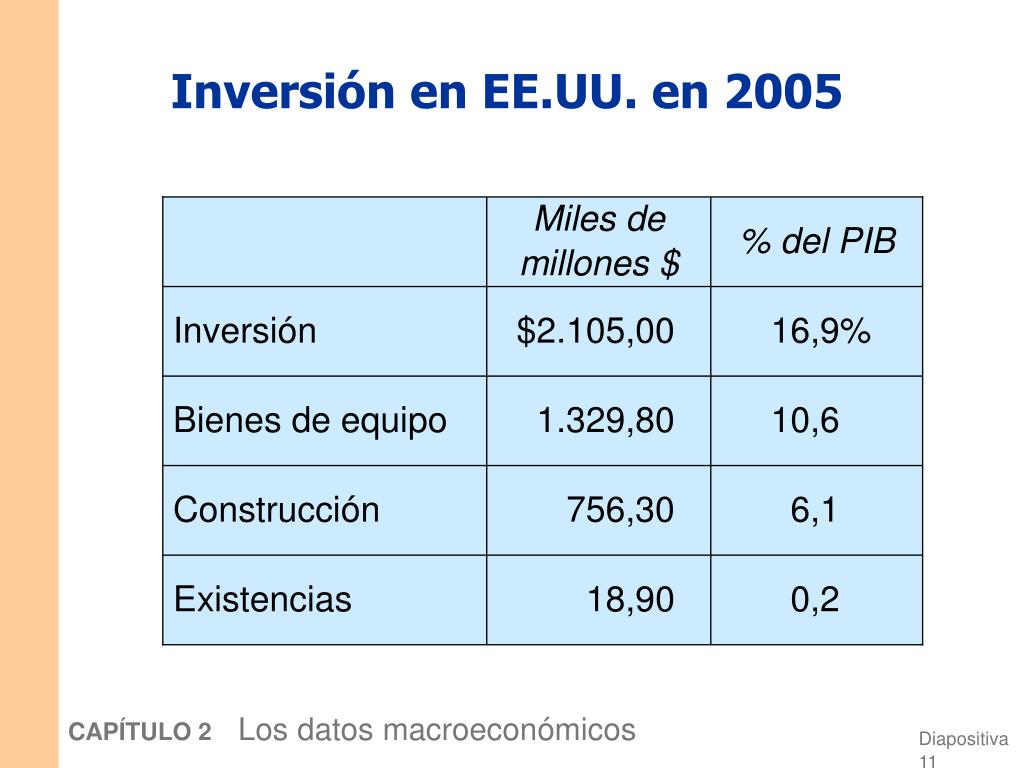 Inversión en EE.UU. en 2005

| | Miles de millones \$ | % del PIB |
|---|---|---|
| Inversión | \$2.105,00 | 16,9% |
| Bienes de equipo | 1.329,80 | 10,6 |
| Construcción | 756,30 | 6,1 |
| Existencias | 18,90 | 0,2 |

CAPÍTULO 2 Los datos macroeconómicos

Diapositiva 11